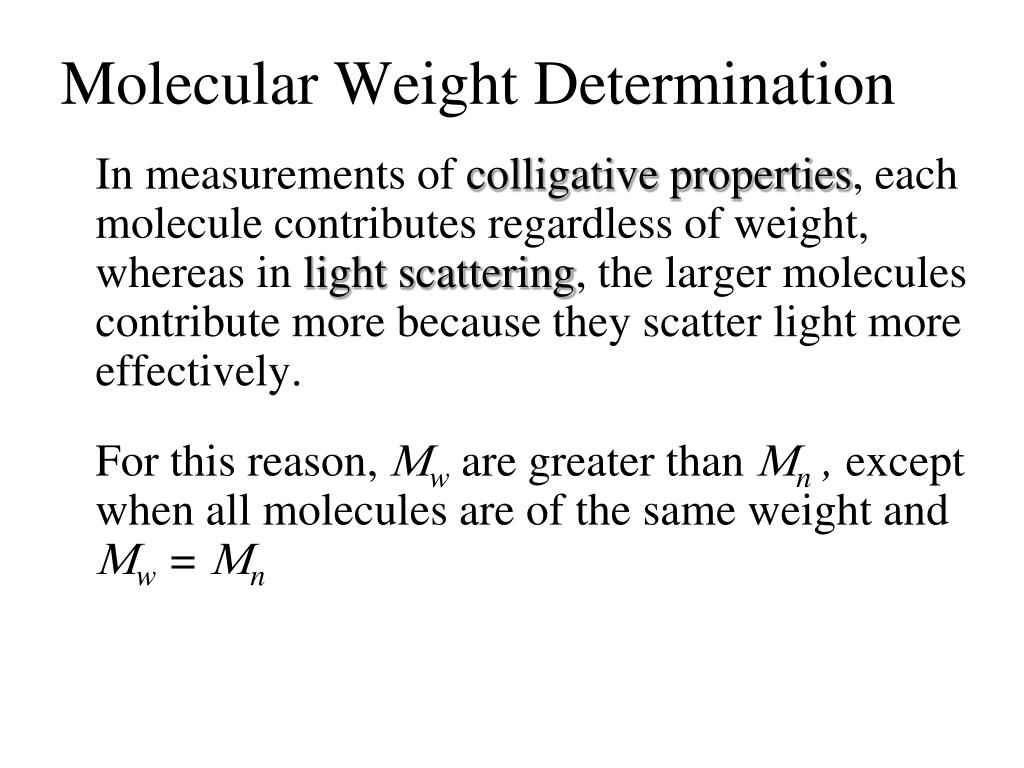 Molecular Weight Determination

In measurements of colligative properties, each molecule contributes regardless of weight, whereas in light scattering, the larger molecules contribute more because they scatter light more effectively.

For this reason, $M_w$ are greater than $M_n$ , except when all molecules are of the same weight and $M_w = M_n$